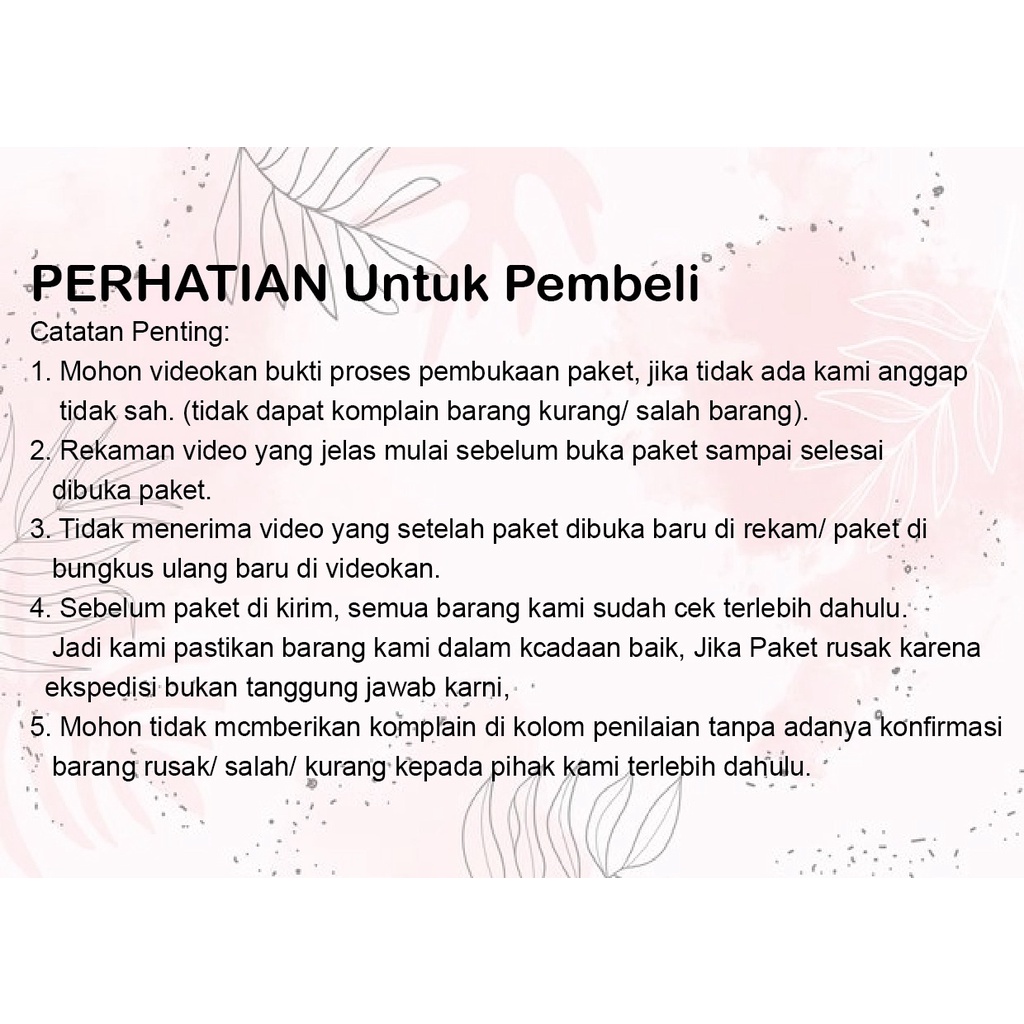 PERHATIAN Untuk Pembeli

Catatan Penting:

1. Mohon videokan bukti proses pembukaan paket, jika tidak ada kami anggap tidak sah. (tidak dapat komplain barang kurang/ salah barang).

2. Rekaman video yang jelas mulai sebelum buka paket sampai selesai dibuka paket.

3. Tidak menerima video yang setelah paket dibuka baru di rekam/ paket di bungkus ulang baru di videokan.

4. Sebelum paket di kirim, semua barang kami sudah cek terlebih dahulu. Jadi kami pastikan barang kami dalam kcadaan baik, Jika Paket rusak karena ekspedisi bukan tanggung jawab karni,

5. Mohon tidak mcmberikan komplain di kolom penilaian tanpa adanya konfirmasi barang rusak/ salah/ kurang kepada pihak kami terlebih dahulu.